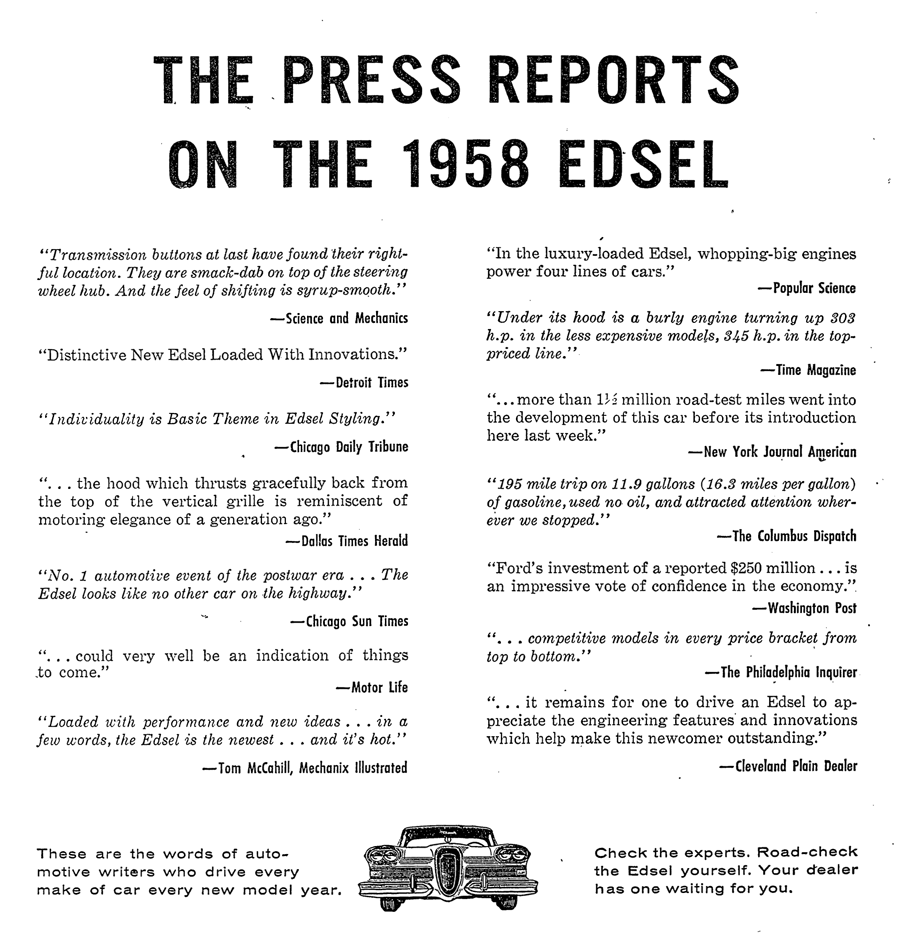 THE PRESS REPORTS ON THE 1958 EDSEL

"Transmission buttons at last have found their rightful location. They are smack-dab on top of the steering wheel hub. And the feel of shifting is syrup-smooth."
—Science and Mechanics

"Distinctive New Edsel Loaded With Innovations."
—Detroit Times

"Individuality is Basic Theme in Edsel Styling."
—Chicago Daily Tribune

". . . the hood which thrusts gracefully back from the top of the vertical grille is reminiscent of motoring elegance of a generation ago."
—Dallas Times Herald

"No. 1 automotive event of the postwar era . . . The Edsel looks like no other car on the highway."
—Chicago Sun Times

". . . could very well be an indication of things to come."
—Motor Life

"Loaded with performance and new ideas . . . in a few words, the Edsel is the newest . . . and it's hot."
—Tom McCahill, Mechanix Illustrated

"In the luxury-loaded Edsel, whopping-big engines power four lines of cars."
—Popular Science

"Under its hood is a burly engine turning up 303 h.p. in the less expensive models, 345 h.p. in the top-priced line."
—Time Magazine

". . . more than 1½ million road-test miles went into the development of this car before its introduction here last week."
—New York Journal American

"195 mile trip on 11.9 gallons (16.3 miles per gallon) of gasoline, used no oil, and attracted attention wherever we stopped."
—The Columbus Dispatch

"Ford's investment of a reported $250 million . . . is an impressive vote of confidence in the economy."
—Washington Post

". . . competitive models in every price bracket from top to bottom."
—The Philadelphia Inquirer

". . . it remains for one to drive an Edsel to appreciate the engineering features and innovations which help make this newcomer outstanding."
—Cleveland Plain Dealer

These are the words of automotive writers who drive every make of car every new model year.

Check the experts. Road-check the Edsel yourself. Your dealer has one waiting for you.